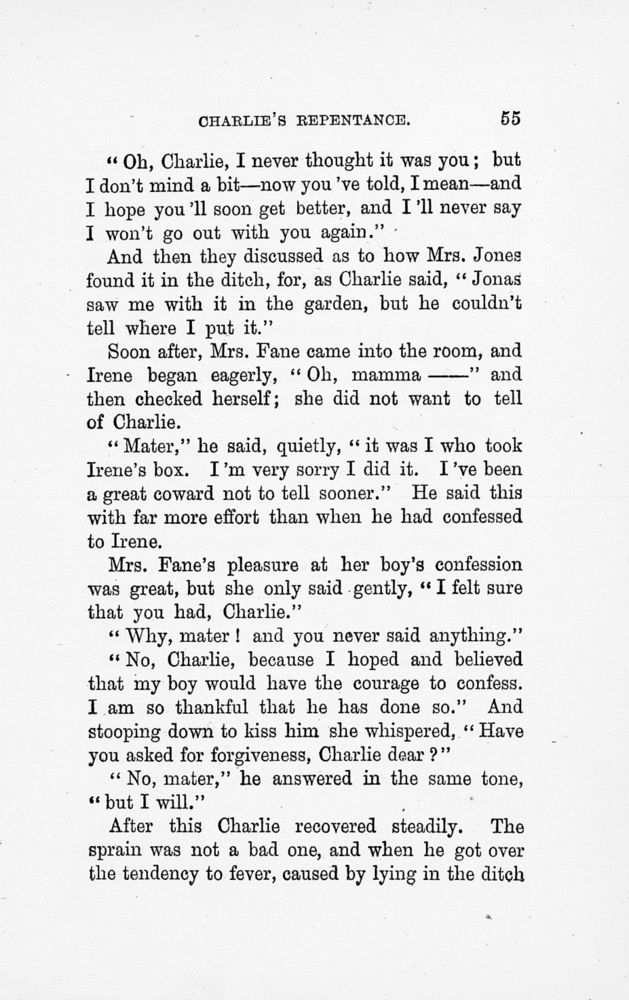 CHARLIE'S REPENTANCE. 55

"Oh, Charlie, I never thought it was you; but I don't mind a bit—now you 've told, I mean—and I hope you 'll soon get better, and I 'll never say I won't go out with you again."

And then they discussed as to how Mrs. Jones found it in the ditch, for, as Charlie said, "Jonas saw me with it in the garden, but he couldn't tell where I put it."

Soon after, Mrs. Fane came into the room, and Irene began eagerly, "Oh, mamma ——" and then checked herself; she did not want to tell of Charlie.

"Mater," he said, quietly, "it was I who took Irene's box. I 'm very sorry I did it. I 've been a great coward not to tell sooner." He said this with far more effort than when he had confessed to Irene.

Mrs. Fane's pleasure at her boy's confession was great, but she only said gently, "I felt sure that you had, Charlie."

"Why, mater! and you never said anything."

"No, Charlie, because I hoped and believed that my boy would have the courage to confess. I am so thankful that he has done so." And stooping down to kiss him she whispered, "Have you asked for forgiveness, Charlie dear?"

"No, mater," he answered in the same tone, "but I will."

After this Charlie recovered steadily. The sprain was not a bad one, and when he got over the tendency to fever, caused by lying in the ditch